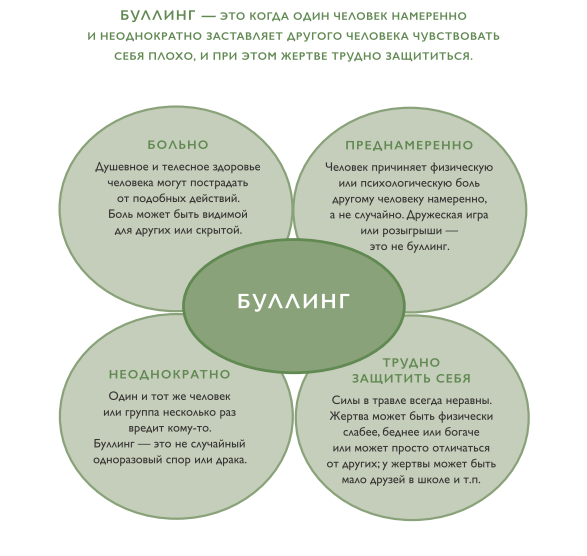 БУЛЛИНГ — ЭТО КОГДА ОДИН ЧЕЛОВЕК НАМЕРЕННО И НЕОДНОКРАТНО ЗАСТАВЛЯЕТ ДРУГОГО ЧЕЛОВЕКА ЧУВСТВОВАТЬ СЕБЯ ПЛОХО, И ПРИ ЭТОМ ЖЕРТВЕ ТРУДНО ЗАЩИТИТЬСЯ.

БОЛЬНО

Душевное и телесное здоровье человека могут пострадать от подобных действий. Боль может быть видимой для других или скрытой.

ПРЕДНАМЕРЕННО

Человек причиняет физическую или психологическую боль другому человеку намеренно, а не случайно. Дружеская игра или розыгрыши — это не буллинг.

БУЛЛИНГ

НЕОДНОКРАТНО

Один и тот же человек или группа несколько раз вредит кому-то. Буллинг — это не случайный одноразовый спор или драка.

ТРУДНО ЗАЩИТИТЬ СЕБЯ

Силы в травле всегда неравны. Жертва может быть физически слабее, беднее или богаче или может просто отличаться от других; у жертвы может быть мало друзей в школе и т.п.